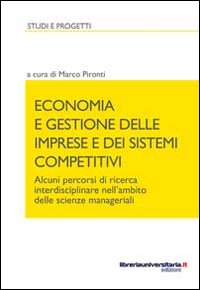 STUDI E PROGETTI

a cura di Marco Pironti

ECONOMIA E GESTIONE DELLE IMPRESE E DEI SISTEMI COMPETITIVI

Alcuni percorsi di ricerca interdisciplinare nell'ambito delle scienze manageriali

libreriauniversitaria.it
edizioni